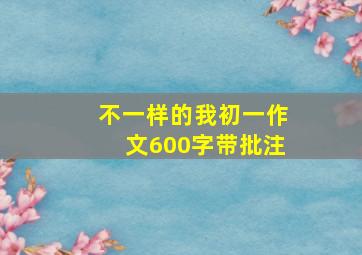 不一样的我初一作文600字带批注